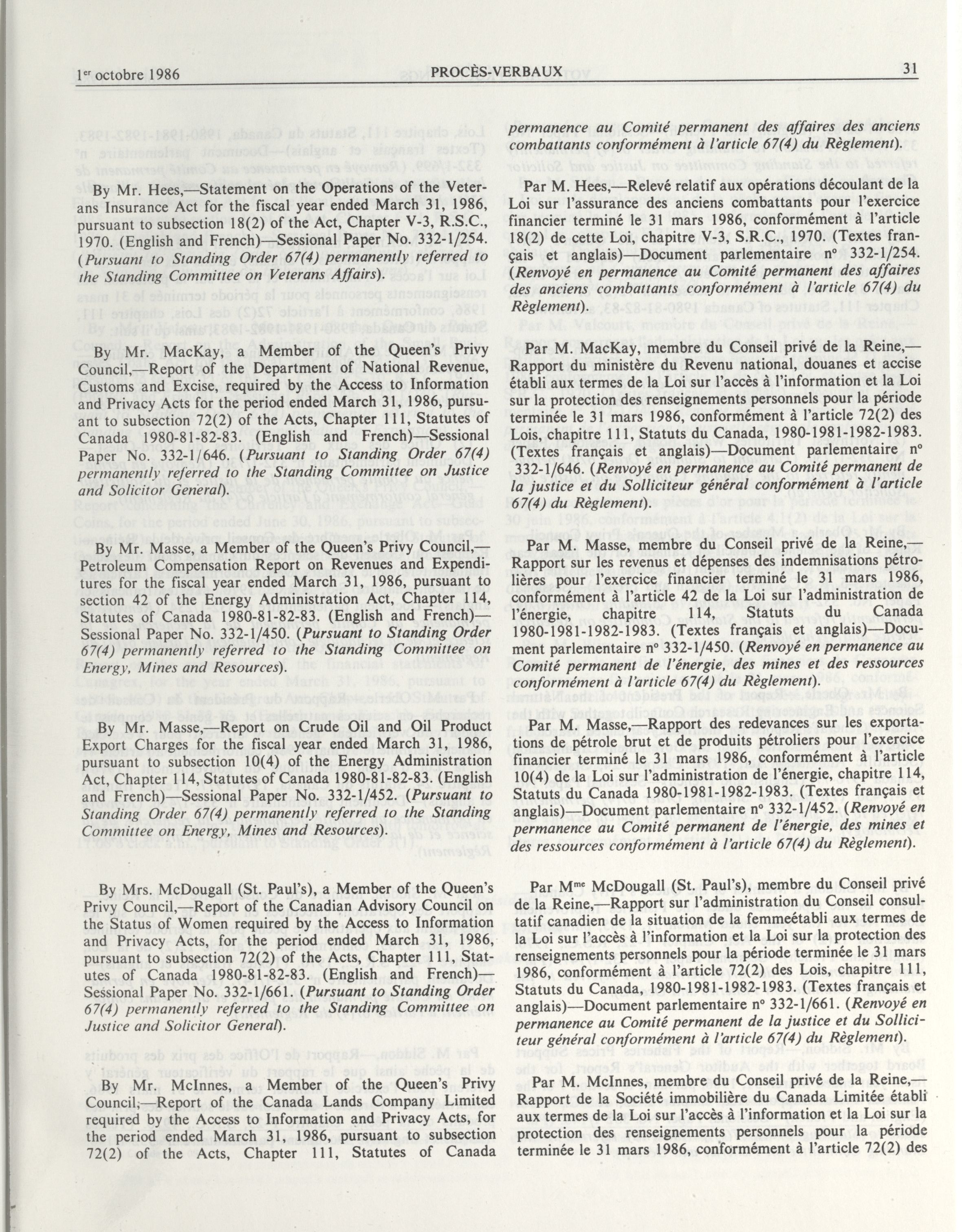 1er octobre 1986 PROCÈS-VERBAUX 31

By Mr. Hees,—Statement on the Operations of the Veterans Insurance Act for the fiscal year ended March 31, 1986, pursuant to subsection 18(2) of the Act, Chapter V-3, R.S.C., 1970. (English and French)—Sessional Paper No. 332-1/254. (Pursuant to Standing Order 67(4) permanently referred to the Standing Committee on Veterans Affairs).

By Mr. MacKay, a Member of the Queen's Privy Council,—Report of the Department of National Revenue, Customs and Excise, required by the Access to Information and Privacy Acts for the period ended March 31, 1986, pursuant to subsection 72(2) of the Acts, Chapter 111, Statutes of Canada 1980-81-82-83. (English and French)—Sessional Paper No. 332-1/646. (Pursuant to Standing Order 67(4) permanently referred to the Standing Committee on Justice and Solicitor General).

By Mr. Masse, a Member of the Queen's Privy Council,—Petroleum Compensation Report on Revenues and Expenditures for the fiscal year ended March 31, 1986, pursuant to section 42 of the Energy Administration Act, Chapter 114, Statutes of Canada 1980-81-82-83. (English and French)—Sessional Paper No. 332-1/450. (Pursuant to Standing Order 67(4) permanently referred to the Standing Committee on Energy, Mines and Resources).

By Mr. Masse,—Report on Crude Oil and Oil Product Export Charges for the fiscal year ended March 31, 1986, pursuant to subsection 10(4) of the Energy Administration Act, Chapter 114, Statutes of Canada 1980-81-82-83. (English and French)—Sessional Paper No. 332-1/452. (Pursuant to Standing Order 67(4) permanently referred to the Standing Committee on Energy, Mines and Resources).

By Mrs. McDougall (St. Paul's), a Member of the Queen's Privy Council,—Report of the Canadian Advisory Council on the Status of Women required by the Access to Information and Privacy Acts, for the period ended March 31, 1986, pursuant to subsection 72(2) of the Acts, Chapter 111, Statutes of Canada 1980-81-82-83. (English and French)—Sessional Paper No. 332-1/661. (Pursuant to Standing Order 67(4) permanently referred to the Standing Committee on Justice and Solicitor General).

By Mr. McInnes, a Member of the Queen's Privy Council,—Report of the Canada Lands Company Limited required by the Access to Information and Privacy Acts, for the period ended March 31, 1986, pursuant to subsection 72(2) of the Acts, Chapter 111, Statutes of Canada

permanence au Comité permanent des affaires des anciens combattants conformément à l'article 67(4) du Règlement).

Par M. Hees,—Relevé relatif aux opérations découlant de la Loi sur l'assurance des anciens combattants pour l'exercice financier terminé le 31 mars 1986, conformément à l'article 18(2) de cette Loi, chapitre V-3, S.R.C., 1970. (Textes français et anglais)—Document parlementaire nº 332-1/254. (Renvoyé en permanence au Comité permanent des affaires des anciens combattants conformément à l'article 67(4) du Règlement).

Par M. MacKay, membre du Conseil privé de la Reine,—Rapport du ministère du Revenu national, douanes et accise établi aux termes de la Loi sur l'accès à l'information et la Loi sur la protection des renseignements personnels pour la période terminée le 31 mars 1986, conformément à l'article 72(2) des Lois, chapitre 111, Statuts du Canada, 1980-1981-1982-1983. (Textes français et anglais)—Document parlementaire nº 332-1/646. (Renvoyé en permanence au Comité permanent de la justice et du Solliciteur général conformément à l'article 67(4) du Règlement).

Par M. Masse, membre du Conseil privé de la Reine,—Rapport sur les revenus et dépenses des indemnisations pétrolières pour l'exercice financier terminé le 31 mars 1986, conformément à l'article 42 de la Loi sur l'administration de l'énergie, chapitre 114, Statuts du Canada 1980-1981-1982-1983. (Textes français et anglais)—Document parlementaire nº 332-1/450. (Renvoyé en permanence au Comité permanent de l'énergie, des mines et des ressources conformément à l'article 67(4) du Règlement).

Par M. Masse,—Rapport des redevances sur les exportations de pétrole brut et de produits pétroliers pour l'exercice financier terminé le 31 mars 1986, conformément à l'article 10(4) de la Loi sur l'administration de l'énergie, chapitre 114, Statuts du Canada 1980-1981-1982-1983. (Textes français et anglais)—Document parlementaire nº 332-1/452. (Renvoyé en permanence au Comité permanent de l'énergie, des mines et des ressources conformément à l'article 67(4) du Règlement).

Par Mme McDougall (St. Paul's), membre du Conseil privé de la Reine,—Rapport sur l'administration du Conseil consultatif canadien de la situation de la femmeétabli aux termes de la Loi sur l'accès à l'information et la Loi sur la protection des renseignements personnels pour la période terminée le 31 mars 1986, conformément à l'article 72(2) des Lois, chapitre 111, Statuts du Canada, 1980-1981-1982-1983. (Textes français et anglais)—Document parlementaire nº 332-1/661. (Renvoyé en permanence au Comité permanent de la justice et du Solliciteur général conformément à l'article 67(4) du Règlement).

Par M. McInnes, membre du Conseil privé de la Reine,—Rapport de la Société immobilière du Canada Limitée établi aux termes de la Loi sur l'accès à l'information et la Loi sur la protection des renseignements personnels pour la période terminée le 31 mars 1986, conformément à l'article 72(2) des